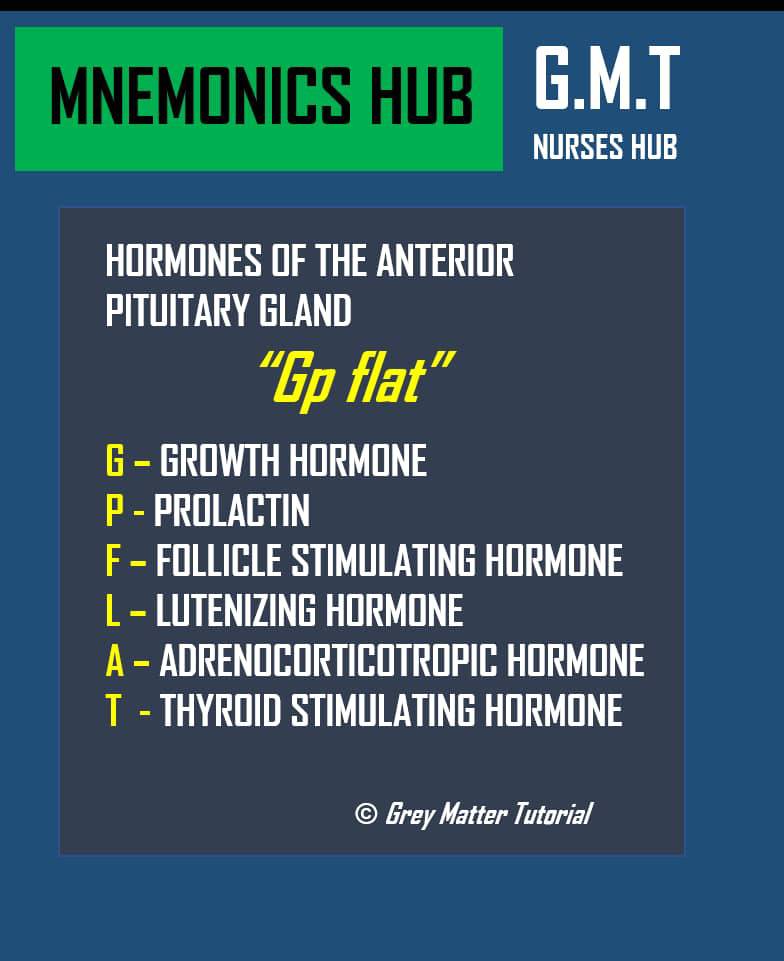 MNEMONICS HUB

G.M.T
NURSES HUB

HORMONES OF THE ANTERIOR PITUITARY GLAND

"Gp flat"

G – GROWTH HORMONE
P - PROLACTIN
F – FOLLICLE STIMULATING HORMONE
L – LUTENIZING HORMONE
A – ADRENOCORTICOTROPIC HORMONE
T - THYROID STIMULATING HORMONE

© Grey Matter Tutorial